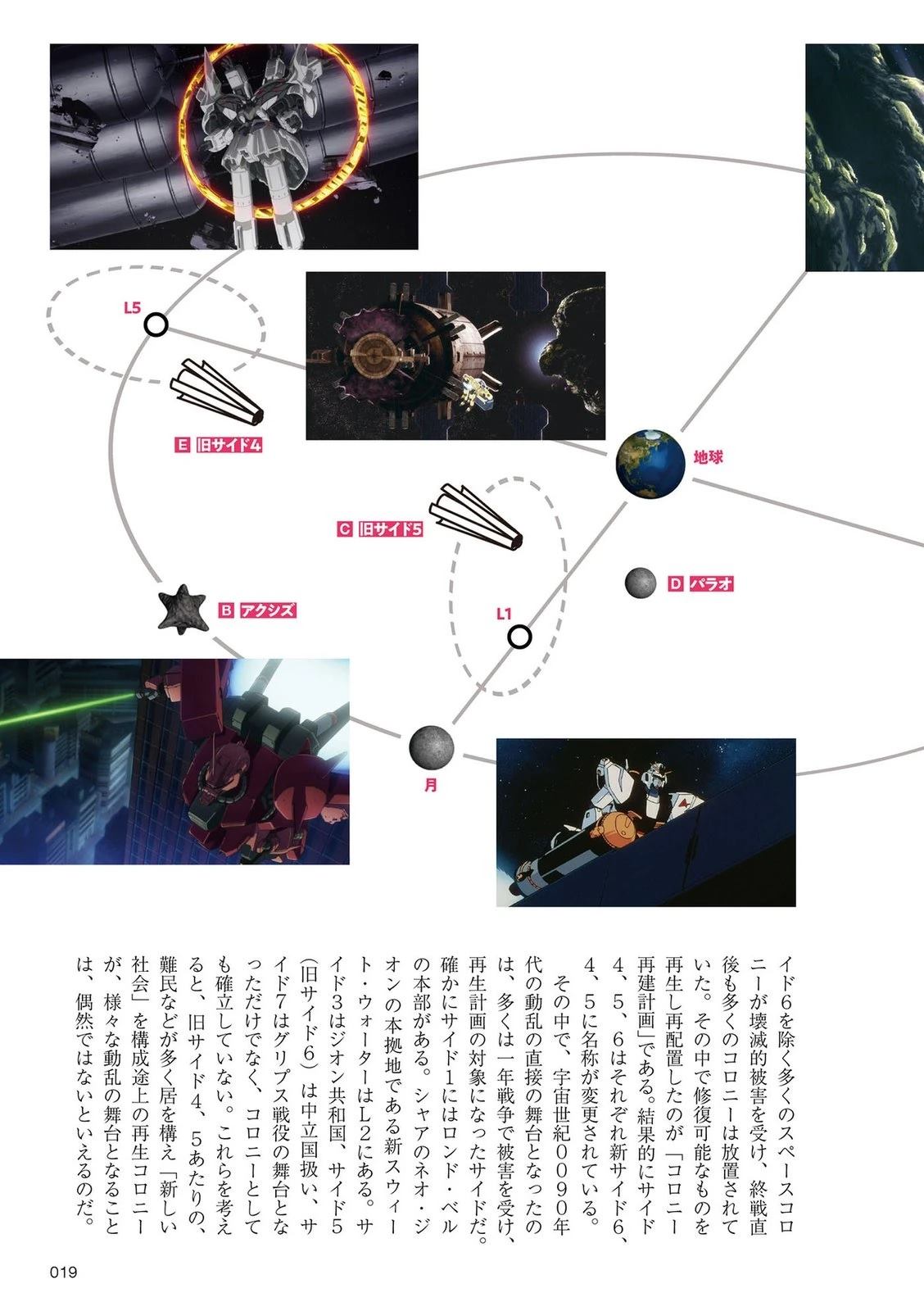 L5

E 旧サイド4

地球

C 旧サイド5

D パラオ

B アクシズ

L1

月

イド6を除く多くのスペースコロニーが壊滅的被害を受け、終戦直後も多くのコロニーは放置されていた。その中で修復可能なものを再生し再配置したのが「コロニー再建計画」である。結果的にサイド4、5、6はそれぞれ新サイド6、4、5に名称が変更されている。

その中で、宇宙世紀0090年代の動乱の直接の舞台となったのは、多くは一年戦争で被害を受け、再生計画の対象になったサイドだ。確かにサイド1にはロンド・ベルの本部がある。シャアのネオ・ジオンの本拠地である新スウィート・ウォーターはL2にある。サイド3はジオン共和国、サイド5（旧サイド6）は中立国扱い、サイド7はグリプス戦役の舞台となっただけでなく、コロニーとしても確立していない。これらを考えると、旧サイド4、5あたりの、難民などが多く居を構え「新しい社会」を構成途上の再生コロニーが、様々な動乱の舞台となることは、偶然ではないといえるのだ。

019